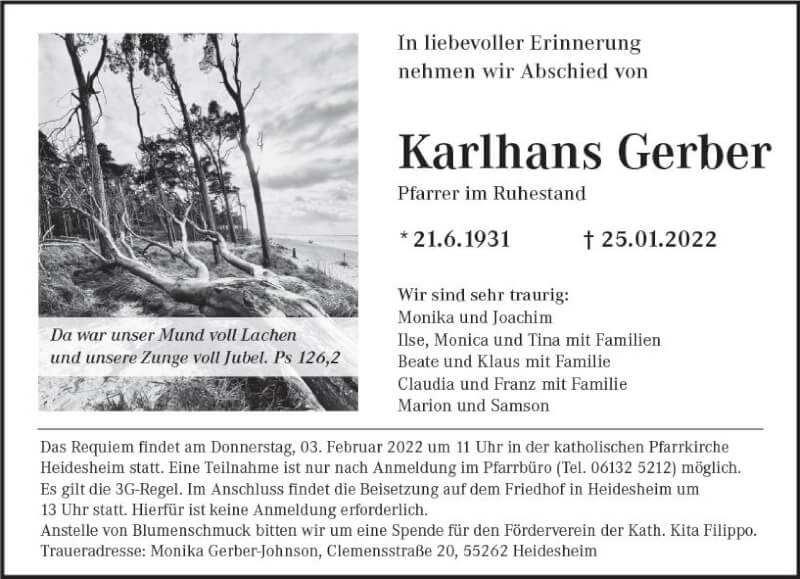 Da war unser Mund voll Lachen
und unsere Zunge voll Jubel. Ps 126,2

In liebevoller Erinnerung
nehmen wir Abschied von

Karlhans Gerber

Pfarrer im Ruhestand

* 21.6.1931 † 25.01.2022

Wir sind sehr traurig:
Monika und Joachim
Ilse, Monica und Tina mit Familien
Beate und Klaus mit Familie
Claudia und Franz mit Familie
Marion und Samson

Das Requiem findet am Donnerstag, 03. Februar 2022 um 11 Uhr in der katholischen Pfarrkirche Heidesheim statt. Eine Teilnahme ist nur nach Anmeldung im Pfarrbüro (Tel. 06132 5212) möglich. Es gilt die 3G-Regel. Im Anschluss findet die Beisetzung auf dem Friedhof in Heidesheim um 13 Uhr statt. Hierfür ist keine Anmeldung erforderlich.
Anstelle von Blumenschmuck bitten wir um eine Spende für den Förderverein der Kath. Kita Filippo.
Traueradresse: Monika Gerber-Johnson, Clemensstraße 20, 55262 Heidesheim